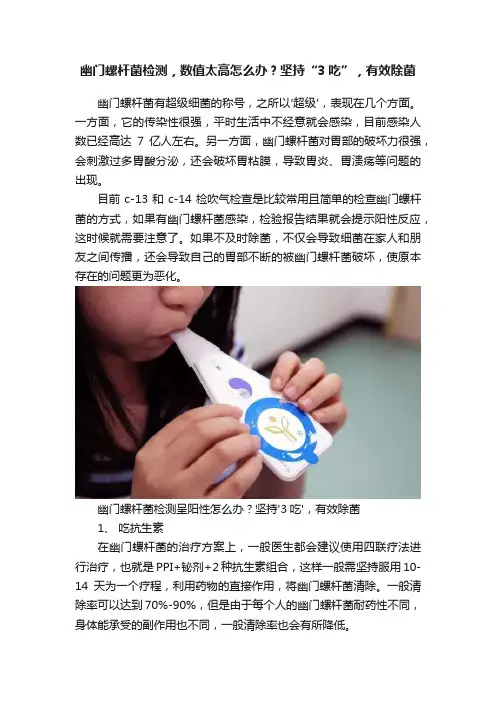 幽门螺杆菌检测，数值太高怎么办？坚持“3 吃”，有效除菌

幽门螺杆菌有超级细菌的称号，之所以'超级'，表现在几个方面。一方面，它的传染性很强，平时生活中不经意就会感染，目前感染人数已经高达 7 亿人左右。另一方面，幽门螺杆菌对胃部的破坏力很强，会刺激过多胃酸分泌，还会破坏胃粘膜，导致胃炎、胃溃疡等问题的出现。

目前 c-13 和 c-14 检吹气检查是比较常用且简单的检查幽门螺杆菌的方式，如果有幽门螺杆菌感染，检验报告结果就会提示阳性反应，这时候就需要注意了。如果不及时除菌，不仅会导致细菌在家人和朋友之间传播，还会导致自己的胃部不断的被幽门螺杆菌破坏，使原本存在的问题更为恶化。

幽门螺杆菌检测呈阳性怎么办？坚持'3 吃'，有效除菌

1、 吃抗生素

在幽门螺杆菌的治疗方案上，一般医生都会建议使用四联疗法进行治疗，也就是 PPI+铋剂+2 种抗生素组合，这样一般需坚持服用 10-14 天为一个疗程，利用药物的直接作用，将幽门螺杆菌清除。一般清除率可以达到 70%-90%，但是由于每个人的幽门螺杆菌耐药性不同，身体能承受的副作用也不同，一般清除率也会有所降低。